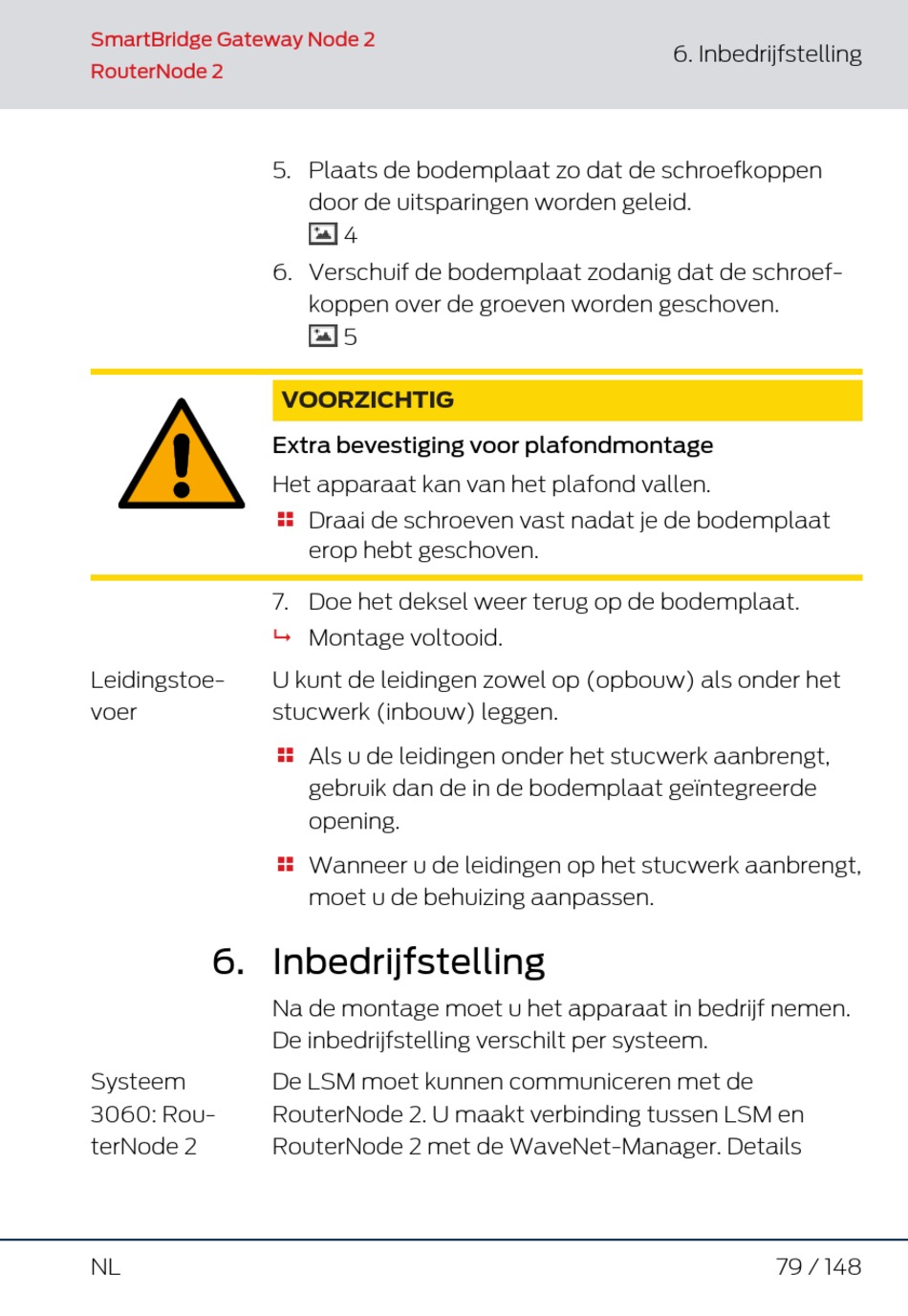 SmartBridge Gateway Node 2
RouterNode 2

6. Inbedrijfstelling

5. Plaats de bodemplaat zo dat de schroefkoppen door de uitsparingen worden geleid.
4

6. Verschuif de bodemplaat zodanig dat de schroefkoppen over de groeven worden geschoven.
5

VOORZICHTIG

Extra bevestiging voor plafondmontage

Het apparaat kan van het plafond vallen.

Draai de schroeven vast nadat je de bodemplaat erop hebt geschoven.

7. Doe het deksel weer terug op de bodemplaat.

Montage voltooid.

Leidingstoevoer

U kunt de leidingen zowel op (opbouw) als onder het stucwerk (inbouw) leggen.

Als u de leidingen onder het stucwerk aanbrengt, gebruik dan de in de bodemplaat geïntegreerde opening.

Wanneer u de leidingen op het stucwerk aanbrengt, moet u de behuizing aanpassen.

6. Inbedrijfstelling

Na de montage moet u het apparaat in bedrijf nemen. De inbedrijfstelling verschilt per systeem.

Systeem 3060: RouterNode 2

De LSM moet kunnen communiceren met de RouterNode 2. U maakt verbinding tussen LSM en RouterNode 2 met de WaveNet-Manager. Details

NL

79 / 148